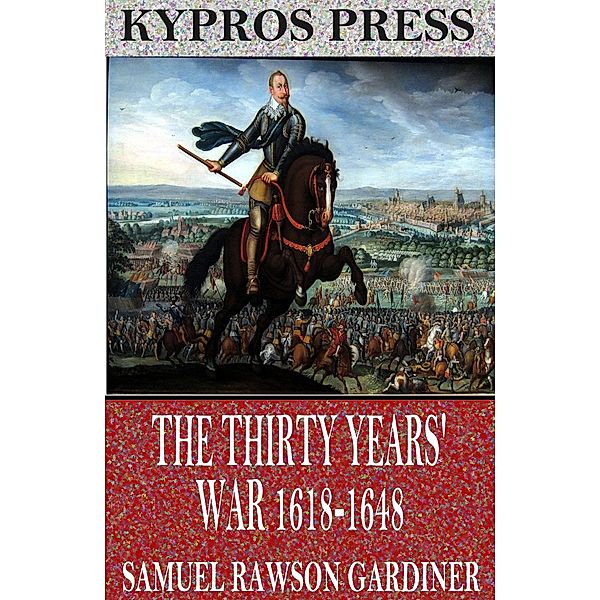 KYPROS PRESS

THE THIRTY YEARS' WAR 1618-1648

SAMUEL RAWSON GARDINER